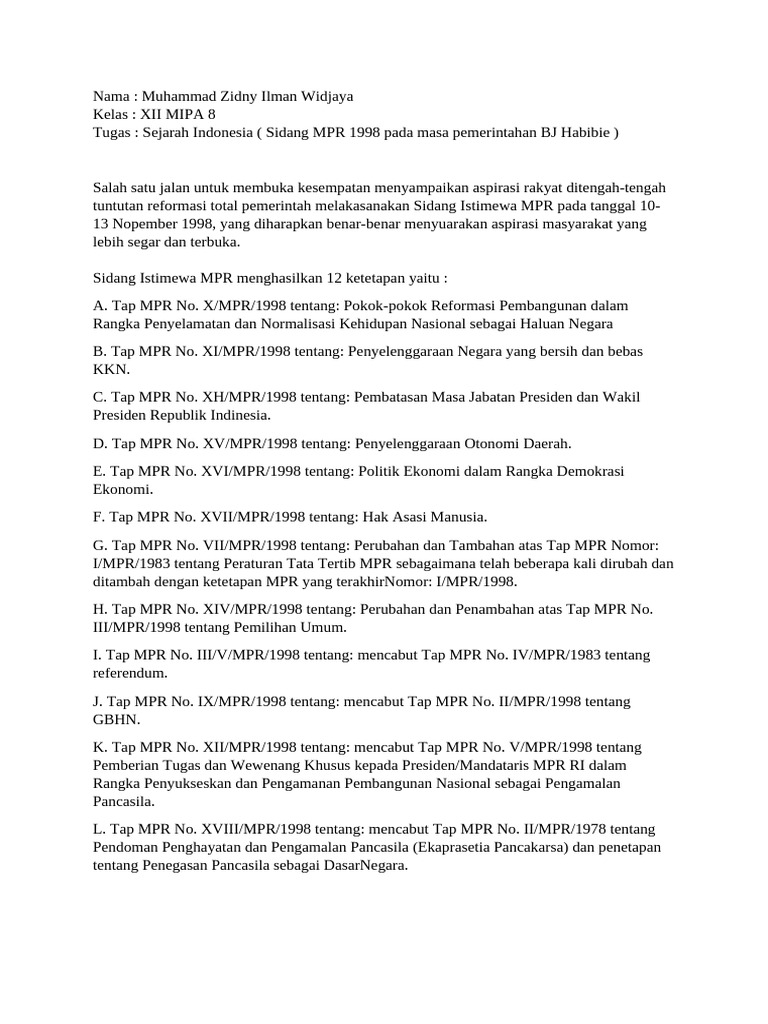 Nama : Muhammad Zidny Ilman Widjaya
Kelas : XII MIPA 8
Tugas : Sejarah Indonesia ( Sidang MPR 1998 pada masa pemerintahan BJ Habibie )

Salah satu jalan untuk membuka kesempatan menyampaikan aspirasi rakyat ditengah-tengah tuntutan reformasi total pemerintah melakasanakan Sidang Istimewa MPR pada tanggal 10-13 Nopember 1998, yang diharapkan benar-benar menyuarakan aspirasi masyarakat yang lebih segar dan terbuka.

Sidang Istimewa MPR menghasilkan 12 ketetapan yaitu :

A. Tap MPR No. X/MPR/1998 tentang: Pokok-pokok Reformasi Pembangunan dalam Rangka Penyelamatan dan Normalisasi Kehidupan Nasional sebagai Haluan Negara

B. Tap MPR No. XI/MPR/1998 tentang: Penyelenggaraan Negara yang bersih dan bebas KKN.

C. Tap MPR No. XH/MPR/1998 tentang: Pembatasan Masa Jabatan Presiden dan Wakil Presiden Republik Indinesia.

D. Tap MPR No. XV/MPR/1998 tentang: Penyelenggaraan Otonomi Daerah.

E. Tap MPR No. XVI/MPR/1998 tentang: Politik Ekonomi dalam Rangka Demokrasi Ekonomi.

F. Tap MPR No. XVII/MPR/1998 tentang: Hak Asasi Manusia.

G. Tap MPR No. VII/MPR/1998 tentang: Perubahan dan Tambahan atas Tap MPR Nomor: I/MPR/1983 tentang Peraturan Tata Tertib MPR sebagaimana telah beberapa kali dirubah dan ditambah dengan ketetapan MPR yang terakhirNomor: I/MPR/1998.

H. Tap MPR No. XIV/MPR/1998 tentang: Perubahan dan Penambahan atas Tap MPR No. III/MPR/1998 tentang Pemilihan Umum.

I. Tap MPR No. III/V/MPR/1998 tentang: mencabut Tap MPR No. IV/MPR/1983 tentang referendum.

J. Tap MPR No. IX/MPR/1998 tentang: mencabut Tap MPR No. II/MPR/1998 tentang GBHN.

K. Tap MPR No. XII/MPR/1998 tentang: mencabut Tap MPR No. V/MPR/1998 tentang Pemberian Tugas dan Wewenang Khusus kepada Presiden/Mandataris MPR RI dalam Rangka Penyukseskan dan Pengamanan Pembangunan Nasional sebagai Pengamalan Pancasila.

L. Tap MPR No. XVIII/MPR/1998 tentang: mencabut Tap MPR No. II/MPR/1978 tentang Pendoman Penghayatan dan Pengamalan Pancasila (Ekaprasetia Pancakarsa) dan penetapan tentang Penegasan Pancasila sebagai DasarNegara.